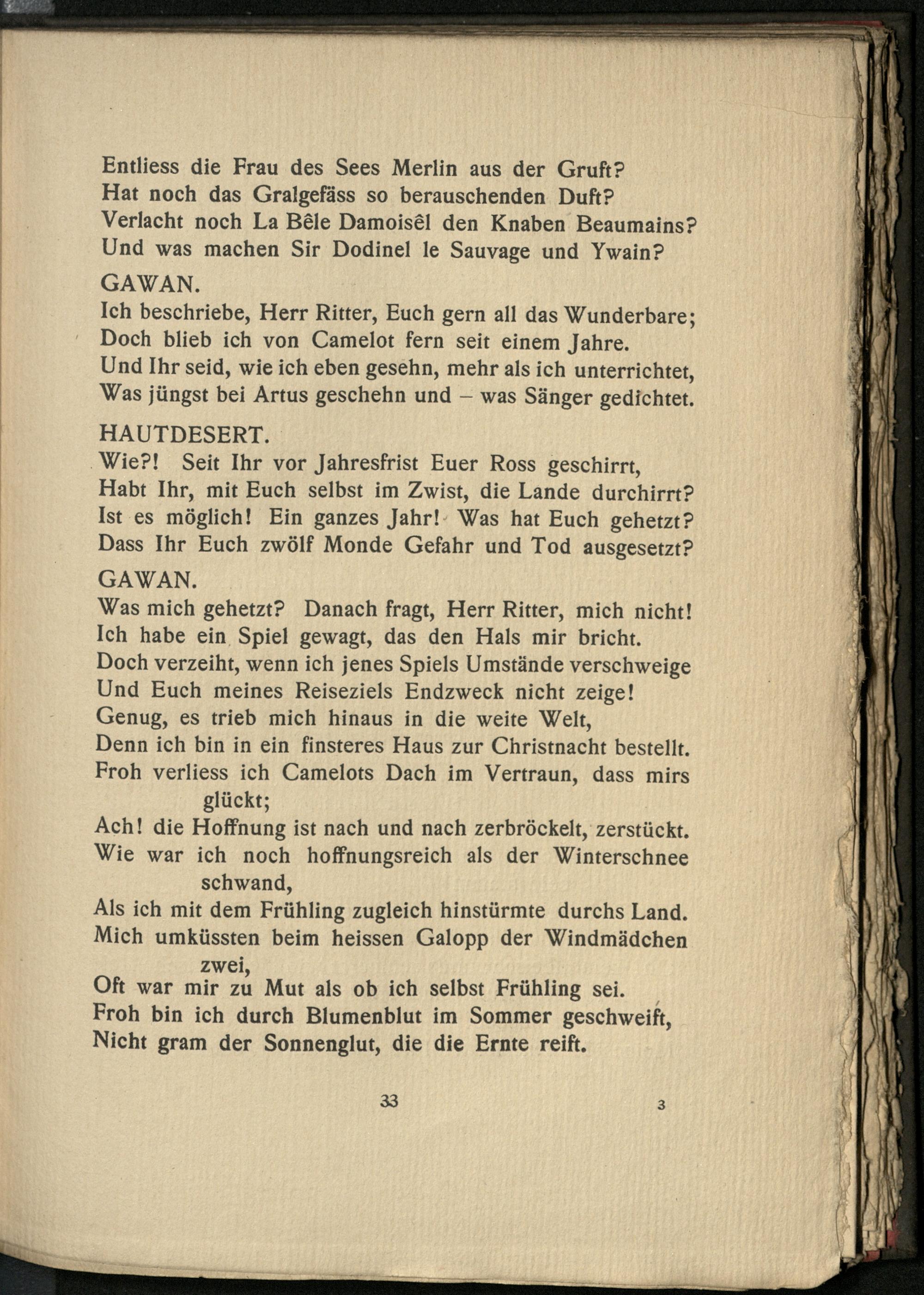 Entliess die Frau des Sees Merlin aus der Gruft?
Hat noch das Gralgefäss so berauschenden Duft?
Verlacht noch La Bêle Damoisêl den Knaben Beaumains?
Und was machen Sir Dodinel le Sauvage und Ywain?

GAWAN.
Ich beschriebe, Herr Ritter, Euch gern all das Wunderbare;
Doch blieb ich von Camelot fern seit einem Jahre.
Und Ihr seid, wie ich eben gesehn, mehr als ich unterrichtet,
Was jüngst bei Artus geschehn und – was Sänger gedichtet.

HAUTDESERT.
Wie?! Seit Ihr vor Jahresfrist Euer Ross geschirrt,
Habt Ihr, mit Euch selbst im Zwist, die Lande durchirrt?
Ist es möglich! Ein ganzes Jahr! Was hat Euch gehetzt?
Dass Ihr Euch zwölf Monde Gefahr und Tod ausgesetzt?

GAWAN.
Was mich gehetzt? Danach fragt, Herr Ritter, mich nicht!
Ich habe ein Spiel gewagt, das den Hals mir bricht.
Doch verzeiht, wenn ich jenes Spiels Umstände verschweige
Und Euch meines Reiseziels Endzweck nicht zeige!
Genug, es trieb mich hinaus in die weite Welt,
Denn ich bin in ein finsteres Haus zur Christnacht bestellt.
Froh verliess ich Camelots Dach im Vertraun, dass mirs glückt;
Ach! die Hoffnung ist nach und nach zerbröckelt, zerstückt.
Wie war ich noch hoffnungsreich als der Winterschnee schwand,
Als ich mit dem Frühling zugleich hinstürmte durchs Land.
Mich umküssten beim heissen Galopp der Windmädchen zwei,
Oft war mir zu Mut als ob ich selbst Frühling sei.
Froh bin ich durch Blumenblut im Sommer geschweift,
Nicht gram der Sonnenglut, die die Ernte reift.

33 3